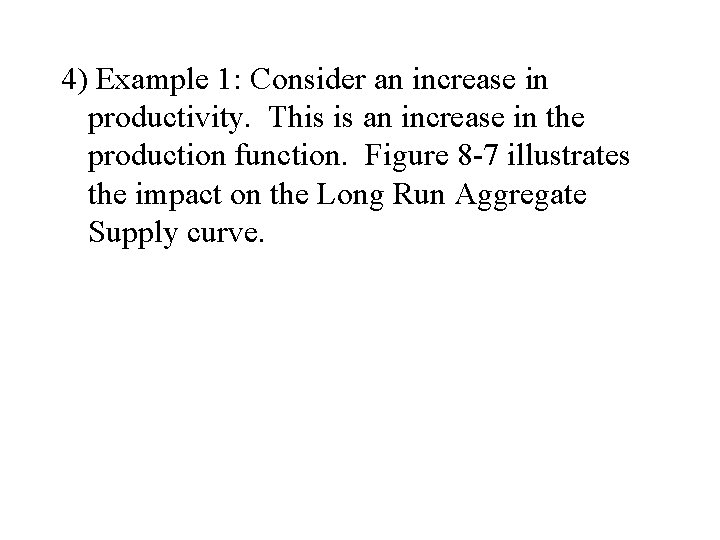 4) Example 1: Consider an increase in productivity. This is an increase in the production function. Figure 8-7 illustrates the impact on the Long Run Aggregate Supply curve.